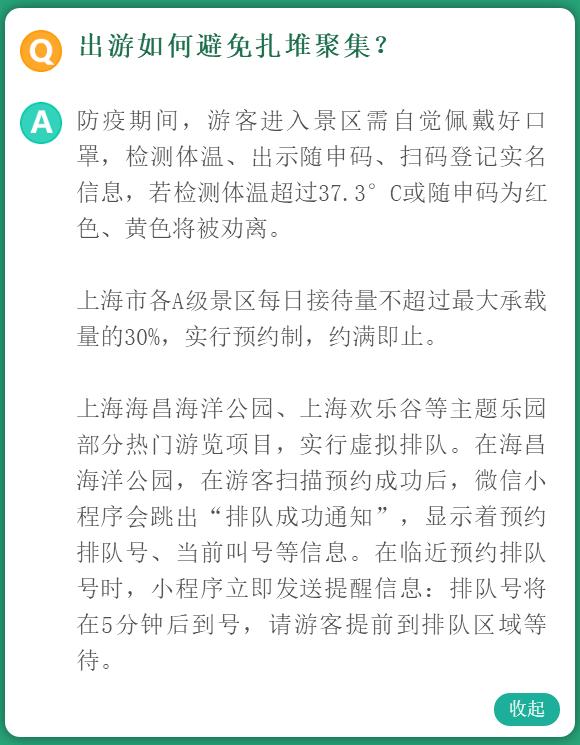 Q 出游如何避免扎堆聚集？

A 防疫期间，游客进入景区需自觉佩戴好口罩，检测体温、出示随申码、扫码登记实名信息，若检测体温超过37.3°C或随申码为红色、黄色将被劝离。

上海市各A级景区每日接待量不超过最大承载量的30%，实行预约制，约满即止。

上海海昌海洋公园、上海欢乐谷等主题乐园部分热门游览项目，实行虚拟排队。在海昌海洋公园，在游客扫描预约成功后，微信小程序会跳出“排队成功通知”，显示着预约排队号、当前叫号等信息。在临近预约排队号时，小程序立即发送提醒信息：排队号将在5分钟后到号，请游客提前到排队区域等待。

收起